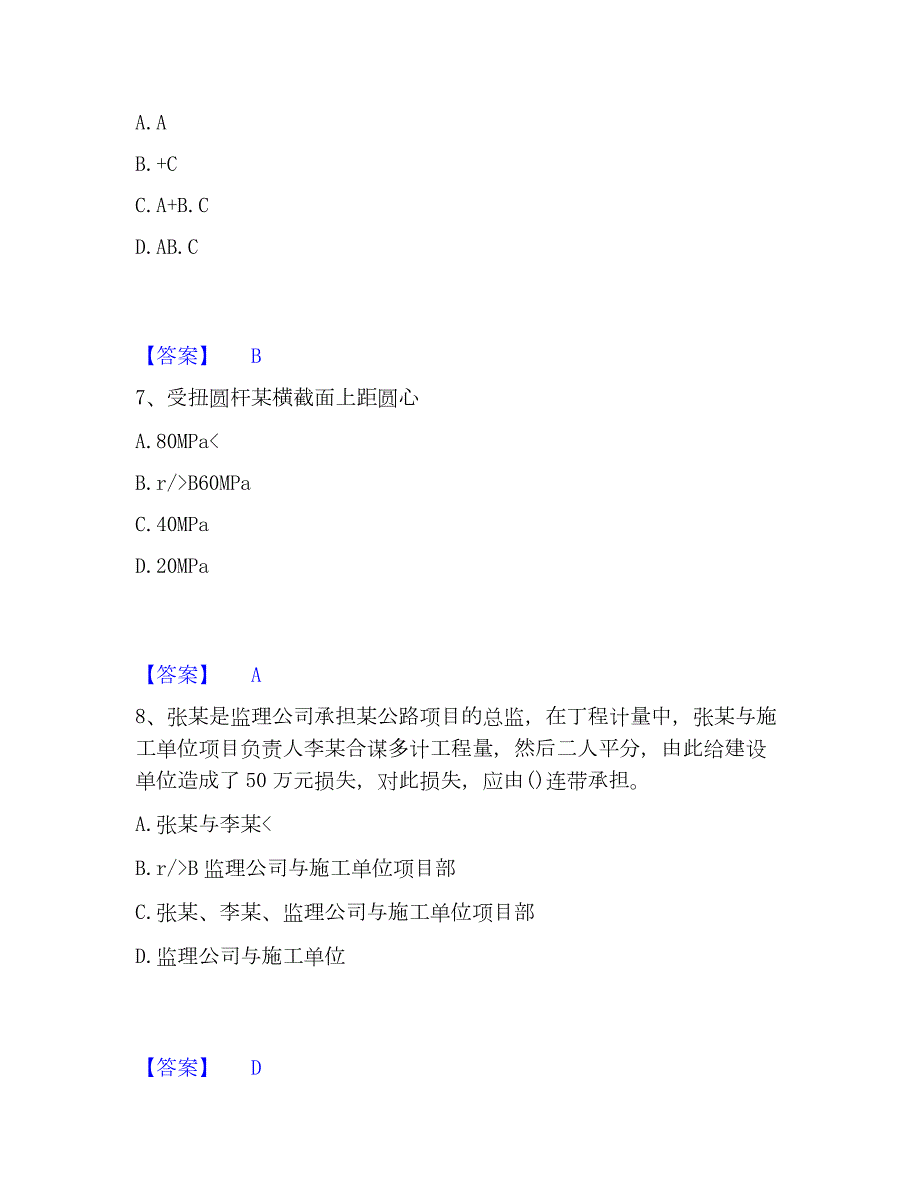 A. A

B. +C

C. A+B. C

D. AB. C

【答案】 B

7、受扭圆杆某横截面上距圆心

A. 80MPa<

B. r/>B60MPa

C. 40MPa

D. 20MPa

【答案】 A

8、张某是监理公司承担某公路项目的总监，在丁程计量中，张某与施工单位项目负责人李某合谋多计工程量，然后二人平分，由此给建设单位造成了 50 万元损失，对此损失，应由()连带承担。

A. 张某与李某<

B. r/>B 监理公司与施工单位项目部

C. 张某、李某、监理公司与施工单位项目部

D. 监理公司与施工单位

【答案】 D